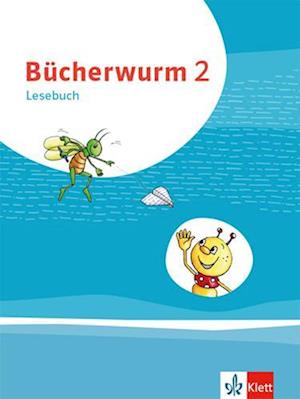 Bücherwurm 2
Lesebuch

Klett